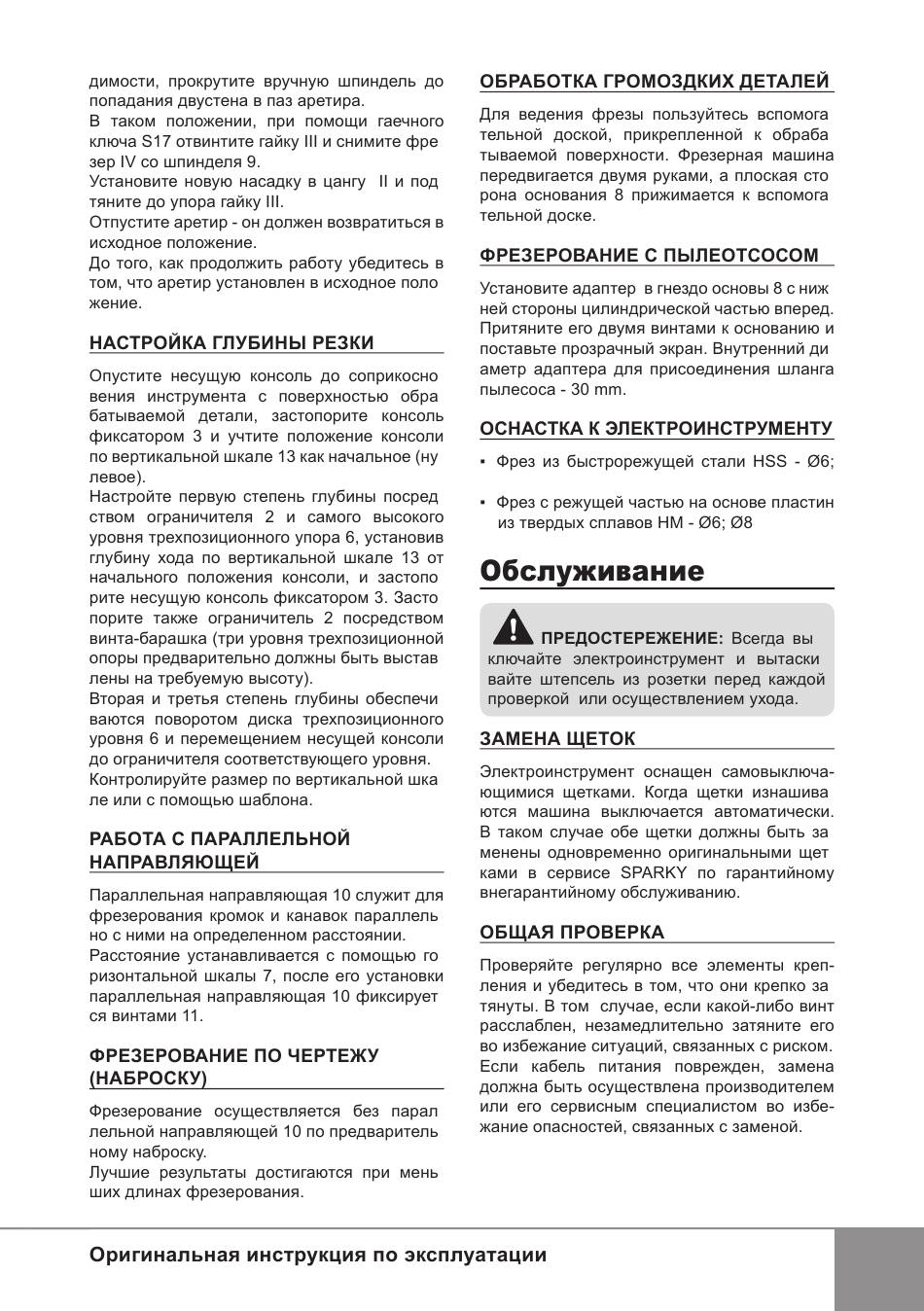 димости, прокрутите вручную шпиндель до попадания двустена в паз аретира.
В таком положении, при помощи гаечного ключа S17 отвинтите гайку III и снимите фрезер IV со шпинделя 9.
Установите новую насадку в цангу II и подтяните до упора гайку III.
Отпустите аретир - он должен возвратиться в исходное положение.
До того, как продолжить работу убедитесь в том, что аретир установлен в исходное положение.

НАСТРОЙКА ГЛУБИНЫ РЕЗКИ

Опустите несущую консоль до соприкосновения инструмента с поверхностью обрабатываемой детали, застопорите консоль фиксатором 3 и учтите положение консоли по вертикальной шкале 13 как начальное (нулевое).
Настройте первую степень глубины посредством ограничителя 2 и самого высокого уровня трехпозиционного упора 6, установив глубину хода по вертикальной шкале 13 от начального положения консоли, и застопорите несущую консоль фиксатором 3. Застопорите также ограничитель 2 посредством винта-барашка (три уровня трехпозиционной опоры предварительно должны быть выставлены на требуемую высоту).
Вторая и третья степень глубины обеспечиваются поворотом диска трехпозиционного уровня 6 и перемещением несущей консоли до ограничителя соответствующего уровня.
Контролируйте размер по вертикальной шкале или с помощью шаблона.

РАБОТА С ПАРАЛЛЕЛЬНОЙ НАПРАВЛЯЮЩЕЙ

Параллельная направляющая 10 служит для фрезерования кромок и канавок параллельно с ними на определенном расстоянии.
Расстояние устанавливается с помощью горизонтальной шкалы 7, после его установки параллельная направляющая 10 фиксируется винтами 11.

ФРЕЗЕРОВАНИЕ ПО ЧЕРТЕЖУ (НАБРОСКУ)

Фрезерование осуществляется без параллельной направляющей 10 по предварительному наброску.
Лучшие результаты достигаются при меньших длинах фрезерования.

ОБРАБОТКА ГРОМОЗДКИХ ДЕТАЛЕЙ

Для ведения фрезы пользуйтесь вспомогательной доской, прикрепленной к обрабатываемой поверхности. Фрезерная машина передвигается двумя руками, а плоская сторона основания 8 прижимается к вспомогательной доске.

ФРЕЗЕРОВАНИЕ С ПЫЛЕОТСОСОМ

Установите адаптер в гнездо основы 8 с нижней стороны цилиндрической частью вперед. Притяните его двумя винтами к основанию и поставьте прозрачный экран. Внутренний диаметр адаптера для присоединения шланга пылесоса - 30 mm.

ОСНАСТКА К ЭЛЕКТРОИНСТРУМЕНТУ

▪ Фрез из быстрорежущей стали HSS - Ø6;

▪ Фрез с режущей частью на основе пластин из твердых сплавов HM - Ø6; Ø8

Обслуживание

ПРЕДОСТЕРЕЖЕНИЕ: Всегда выключайте электроинструмент и вытаскивайте штепсель из розетки перед каждой проверкой или осуществлением ухода.

ЗАМЕНА ЩЕТОК

Электроинструмент оснащен самовыключающимися щетками. Когда щетки изнашиваются машина выключается автоматически. В таком случае обе щетки должны быть заменены одновременно оригинальными щетками в сервисе SPARKY по гарантийному внегарантийному обслуживанию.

ОБЩАЯ ПРОВЕРКА

Проверяйте регулярно все элементы крепления и убедитесь в том, что они крепко затянуты. В том случае, если какой-либо винт расслаблен, незамедлительно затяните его во избежание ситуаций, связанных с риском. Если кабель питания поврежден, замена должна быть осуществлена производителем или его сервисным специалистом во избежание опасностей, связанных с заменой.

Оригинальная инструкция по эксплуатации